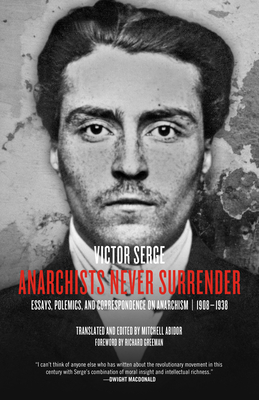 VICTOR SERGE
ANARCHISTS NEVER SURRENDER
ESSAYS, POLEMICS, AND CORRESPONDENCE ON ANARCHISM | 1908–1938

TRANSLATED AND EDITED BY MITCHELL ABIDOR
FOREWORD BY RICHARD GREEMAN

"I can't think of anyone else who has written about the revolutionary movement in this century with Serge's combination of moral insight and intellectual richness."
—DWIGHT MACDONALD